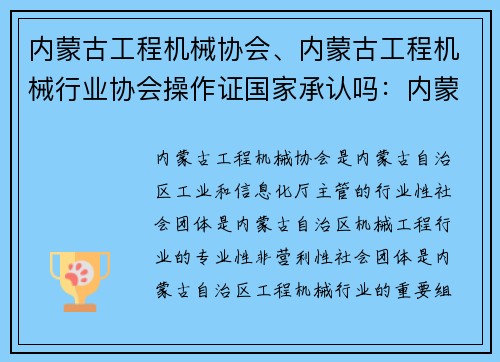 内蒙古工程机械协会、内蒙古工程机械行业协会操作证国家承认吗：内蒙

内蒙古工程机械协会是内蒙古自治区工业和信息化厅主管的行业性社会团体是内蒙古自治区机械工程行业的专业性非营利性社会团体是内蒙古自治区工程机械行业的重要组